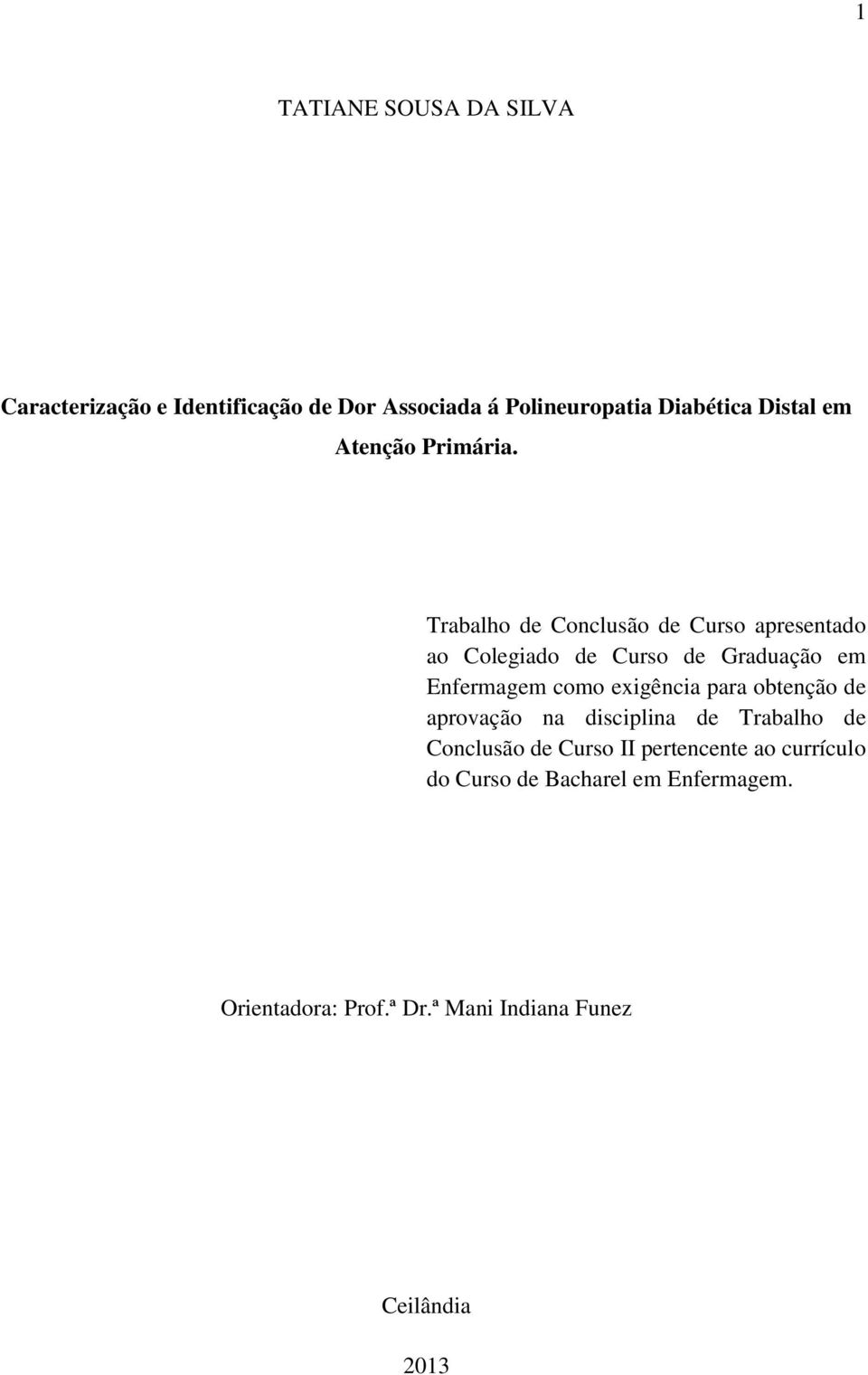 1

TATIANE SOUSA DA SILVA

Caracterização e Identificação de Dor Associada á Polineuropatia Diabética Distal em Atenção Primária.

Trabalho de Conclusão de Curso apresentado ao Colegiado de Curso de Graduação em Enfermagem como exigência para obtenção de aprovação na disciplina de Trabalho de Conclusão de Curso II pertencente ao currículo do Curso de Bacharel em Enfermagem.

Orientadora: Prof.ª Dr.ª Mani Indiana Funez

Ceilândia

2013